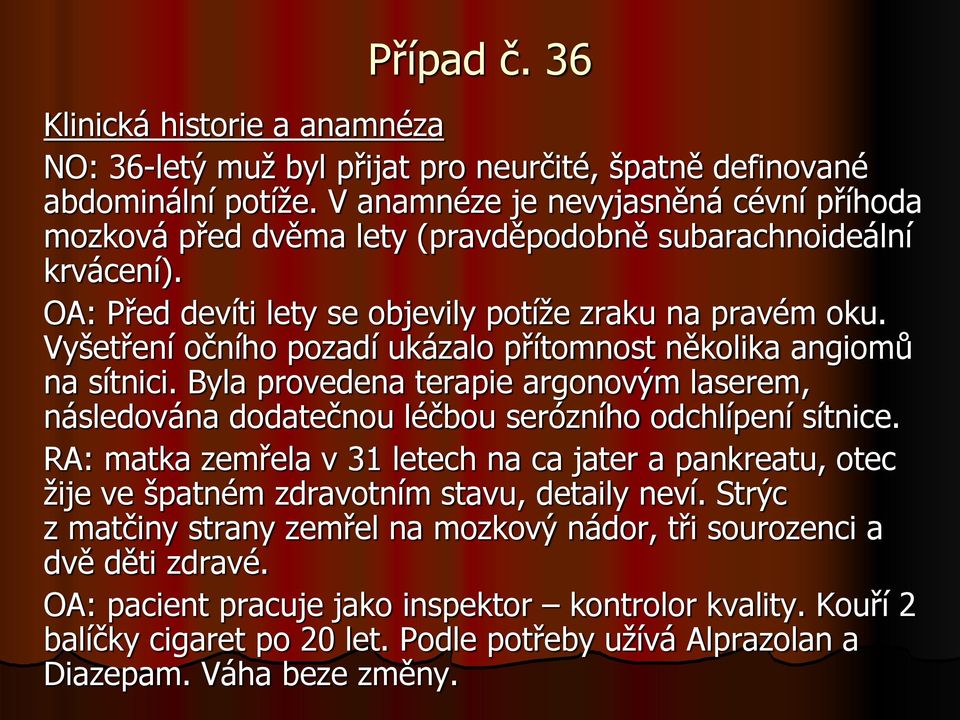 Případ č. 36

Klinická historie a anamnéza

NO: 36-letý muž byl přijat pro neurčité, špatně definované abdominální potíže. V anamnéze je nevyjasněná cévní příhoda mozková před dvěma lety (pravděpodobně subarachnoideální krvácení).

OA: Před devíti lety se objevily potíže zraku na pravém oku. Vyšetření očního pozadí ukázalo přítomnost několika angiomů na sítnici. Byla provedena terapie argonovým laserem, následována dodatečnou léčbou serózního odchlípení sítnice.

RA: matka zemřela v 31 letech na ca jater a pankreatu, otec žije ve špatném zdravotním stavu, detaily neví. Strýc z matčiny strany zemřel na mozkový nádor, tři sourozenci a dvě děti zdravé.

OA: pacient pracuje jako inspektor – kontrolor kvality. Kouří 2 balíčky cigaret po 20 let. Podle potřeby užívá Alprazolan a Diazepam. Váha beze změny.